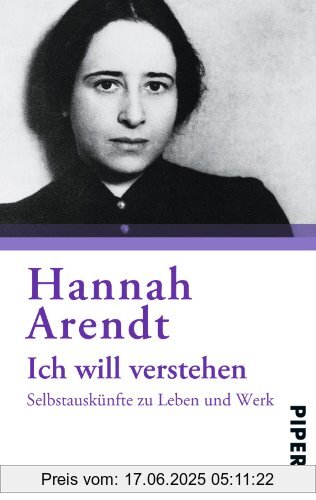 Hannah Arendt
Ich will verstehen
Selbstauskünfte zu Leben und Werk

PIPER

Preis vom: 17.06.2025 05:11:22